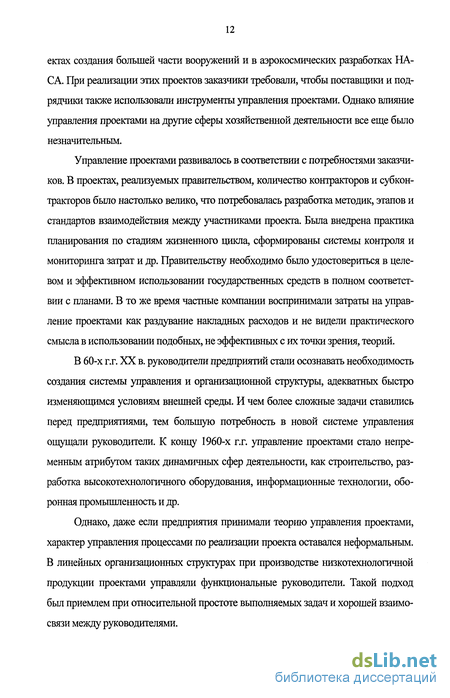 12

ектах создания большей части вооружений и в аэрокосмических разработках НАСА. При реализации этих проектов заказчики требовали, чтобы поставщики и подрядчики также использовали инструменты управления проектами. Однако влияние управления проектами на другие сферы хозяйственной деятельности все еще было незначительным.

Управление проектами развивалось в соответствии с потребностями заказчиков. В проектах, реализуемых правительством, количество контракторов и субконтракторов было настолько велико, что потребовалась разработка методик, этапов и стандартов взаимодействия между участниками проекта. Была внедрена практика планирования по стадиям жизненного цикла, сформированы системы контроля и мониторинга затрат и др. Правительству необходимо было удостовериться в целевом и эффективном использовании государственных средств в полном соответствии с планами. В то же время частные компании воспринимали затраты на управление проектами как раздувание накладных расходов и не видели практического смысла в использовании подобных, не эффективных с их точки зрения, теорий.

В 60-х г.г. XX в. руководители предприятий стали осознавать необходимость создания системы управления и организационной структуры, адекватных быстро изменяющимся условиям внешней среды. И чем более сложные задачи ставились перед предприятиями, тем большую потребность в новой системе управления ощущали руководители. К концу 1960-х г.г. управление проектами стало непременным атрибутом таких динамичных сфер деятельности, как строительство, разработка высокотехнологичного оборудования, информационные технологии, оборонная промышленность и др.

Однако, даже если предприятия принимали теорию управления проектами, характер управления процессами по реализации проекта оставался неформальным. В линейных организационных структурах при производстве низкотехнологичной продукции проектами управляли функциональные руководители. Такой подход был приемлем при относительной простоте выполняемых задач и хорошей взаимосвязи между руководителями.

dsLib.net
библиотека диссертаций